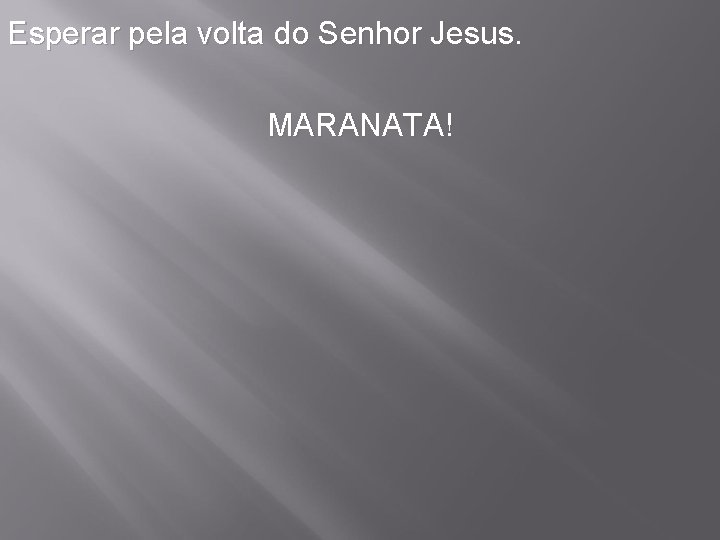 Esperar pela volta do Senhor Jesus.

MARANATA!